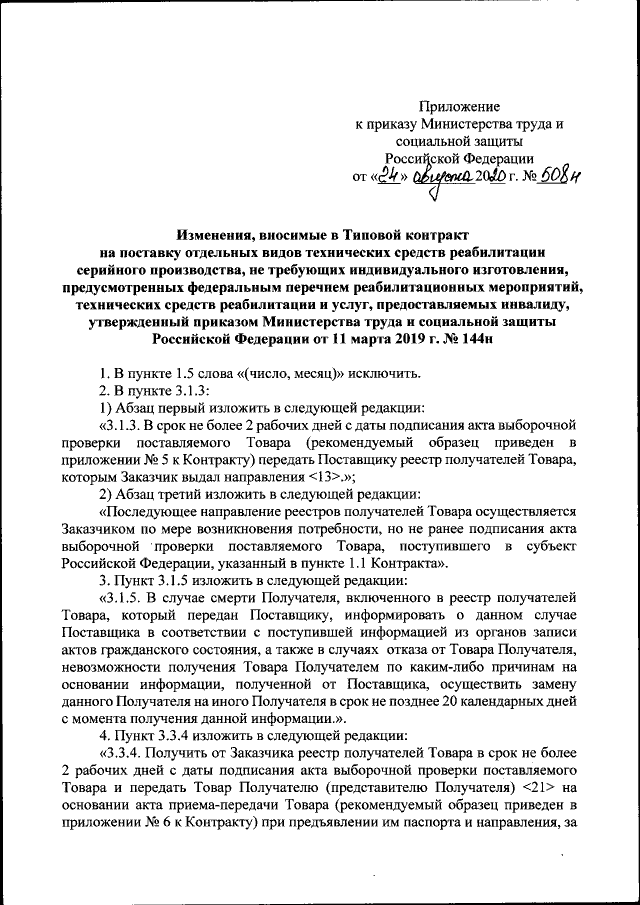 Приложение
к приказу Министерства труда и
социальной защиты
Российской Федерации
от «24» августа 2020 г. № 508н

Изменения, вносимые в Типовой контракт
на поставку отдельных видов технических средств реабилитации серийного производства, не требующих индивидуального изготовления, предусмотренных федеральным перечнем реабилитационных мероприятий, технических средств реабилитации и услуг, предоставляемых инвалиду, утвержденный приказом Министерства труда и социальной защиты Российской Федерации от 11 марта 2019 г. № 144н

1. В пункте 1.5 слова «(число, месяц)» исключить.
2. В пункте 3.1.3:
1) Абзац первый изложить в следующей редакции:
«3.1.3. В срок не более 2 рабочих дней с даты подписания акта выборочной проверки поставляемого Товара (рекомендуемый образец приведен в приложении № 5 к Контракту) передать Поставщику реестр получателей Товара, которым Заказчик выдал направления <13>.»;
2) Абзац третий изложить в следующей редакции:
«Последующее направление реестров получателей Товара осуществляется Заказчиком по мере возникновения потребности, но не ранее подписания акта выборочной проверки поставляемого Товара, поступившего в субъект Российской Федерации, указанный в пункте 1.1 Контракта».
3. Пункт 3.1.5 изложить в следующей редакции:
«3.1.5. В случае смерти Получателя, включенного в реестр получателей Товара, который передан Поставщику, информировать о данном случае Поставщика в соответствии с поступившей информацией из органов записи актов гражданского состояния, а также в случаях отказа от Товара Получателя, невозможности получения Товара Получателем по каким-либо причинам на основании информации, полученной от Поставщика, осуществить замену данного Получателя на иного Получателя в срок не позднее 20 календарных дней с момента получения данной информации.».
4. Пункт 3.3.4 изложить в следующей редакции:
«3.3.4. Получить от Заказчика реестр получателей Товара в срок не более 2 рабочих дней с даты подписания акта выборочной проверки поставляемого Товара и передать Товар Получателю (представителю Получателя) <21> на основании акта приема-передачи Товара (рекомендуемый образец приведен в приложении № 6 к Контракту) при предъявлении им паспорта и направления, за